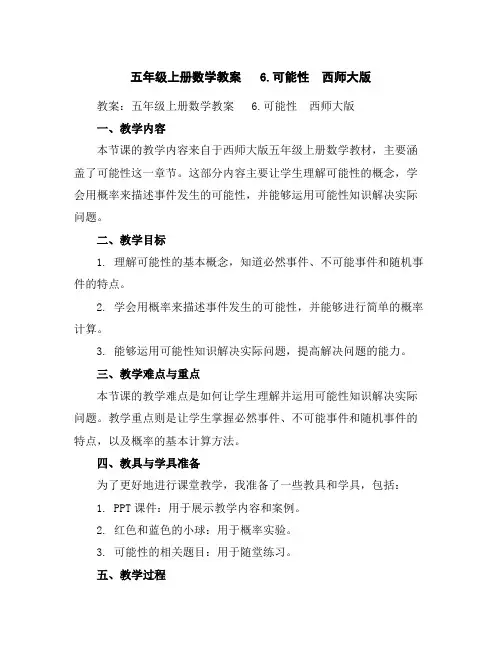 五年级上册数学教案　6.可能性　西师大版

教案：五年级上册数学教案　6.可能性　西师大版

一、教学内容

本节课的教学内容来自于西师大版五年级上册数学教材，主要涵盖了可能性这一章节。这部分内容主要让学生理解可能性的概念，学会用概率来描述事件发生的可能性，并能够运用可能性知识解决实际问题。

二、教学目标

1. 理解可能性的基本概念，知道必然事件、不可能事件和随机事件的特点。

2. 学会用概率来描述事件发生的可能性，并能够进行简单的概率计算。

3. 能够运用可能性知识解决实际问题，提高解决问题的能力。

三、教学难点与重点

本节课的教学难点是如何让学生理解并运用可能性知识解决实际问题。教学重点则是让学生掌握必然事件、不可能事件和随机事件的特点，以及概率的基本计算方法。

四、教具与学具准备

为了更好地进行课堂教学，我准备了一些教具和学具，包括：

1. PPT 课件：用于展示教学内容和案例。

2. 红色和蓝色的小球：用于概率实验。

3. 可能性的相关题目：用于随堂练习。

五、教学过程